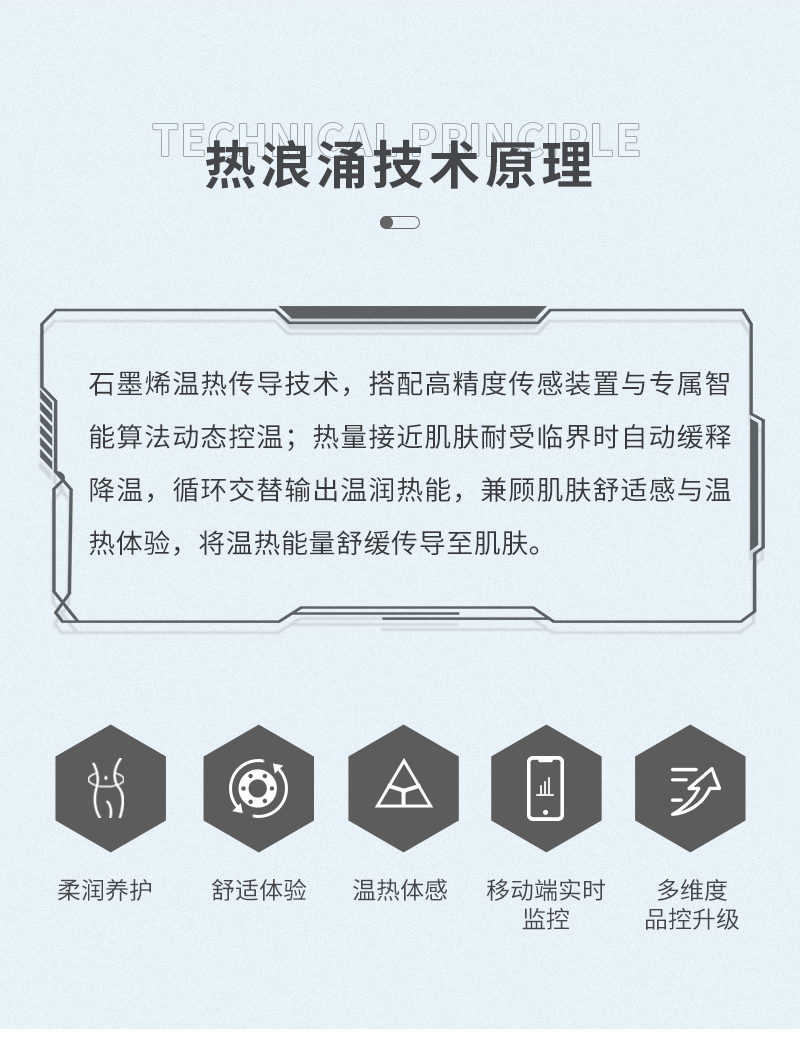 TECHNICAL PRINCIPLE
热浪涌技术原理

石墨烯温热传导技术，搭配高精度传感装置与专属智能算法动态控温；热量接近肌肤耐受临界时自动缓释降温，循环交替输出温润热能，兼顾肌肤舒适感与温热体验，将温热能量舒缓传导至肌肤。

柔润养护

舒适体验

温热体感

移动端实时
监控

多维度
品控升级